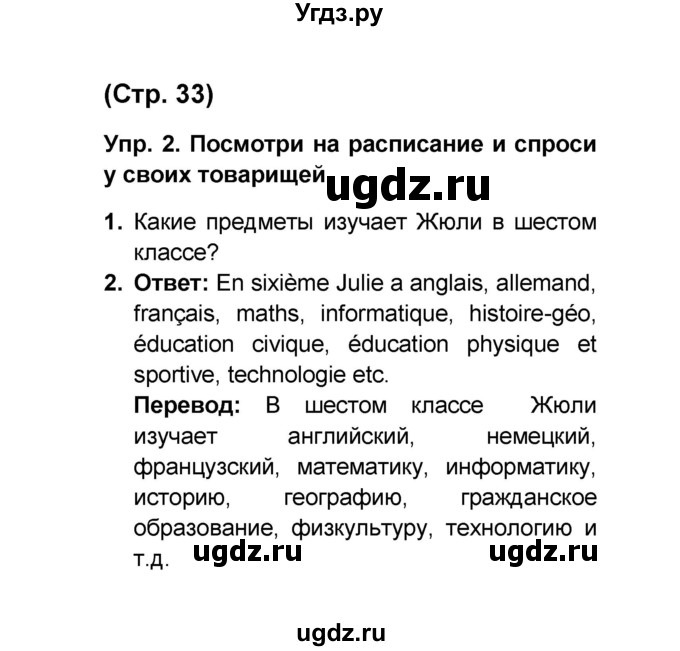 Угдз.ру

(Стр. 33)

Упр. 2. Посмотри на расписание и спроси у своих товарищей

ugdz.ru

1. Какие предметы изучает Жюли в шестом классе?

2. Ответ: En sixième Julie a anglais, allemand, français, maths, informatique, histoire-géo, éducation civique, éducation physique et sportive, technologie etc.

Перевод: В шестом классе Жюли изучает английский, немецкий, французский, математику, информатику, историю, географию, гражданское образование, физкультуру, технологию и т.д.

ugdz.ru ugdz.ru

ugdz.ru